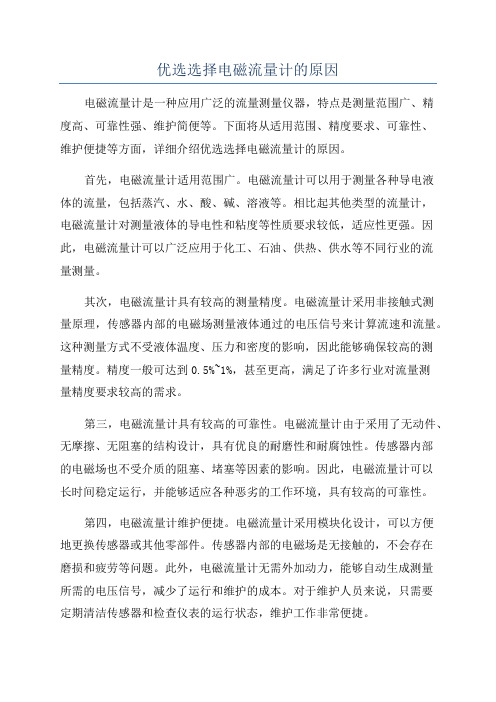 优选选择电磁流量计的原因

电磁流量计是一种应用广泛的流量测量仪器，特点是测量范围广、精度高、可靠性强、维护简便等。下面将从适用范围、精度要求、可靠性、维护便捷等方面，详细介绍优选选择电磁流量计的原因。

首先，电磁流量计适用范围广。电磁流量计可以用于测量各种导电液体的流量，包括蒸汽、水、酸、碱、溶液等。相比起其他类型的流量计，电磁流量计对测量液体的导电性和粘度等性质要求较低，适应性更强。因此，电磁流量计可以广泛应用于化工、石油、供热、供水等不同行业的流量测量。

其次，电磁流量计具有较高的测量精度。电磁流量计采用非接触式测量原理，传感器内部的电磁场测量液体通过的电压信号来计算流速和流量。这种测量方式不受液体温度、压力和密度的影响，因此能够确保较高的测量精度。精度一般可达到 0.5%~1%，甚至更高，满足了许多行业对流量测量精度要求较高的需求。

第三，电磁流量计具有较高的可靠性。电磁流量计由于采用了无动件、无摩擦、无阻塞的结构设计，具有优良的耐磨性和耐腐蚀性。传感器内部的电磁场也不受介质的阻塞、堵塞等因素的影响。因此，电磁流量计可以长时间稳定运行，并能够适应各种恶劣的工作环境，具有较高的可靠性。

第四，电磁流量计维护便捷。电磁流量计采用模块化设计，可以方便地更换传感器或其他零部件。传感器内部的电磁场是无接触的，不会存在磨损和疲劳等问题。此外，电磁流量计无需外加动力，能够自动生成测量所需的电压信号，减少了运行和维护的成本。对于维护人员来说，只需要定期清洁传感器和检查仪表的运行状态，维护工作非常便捷。